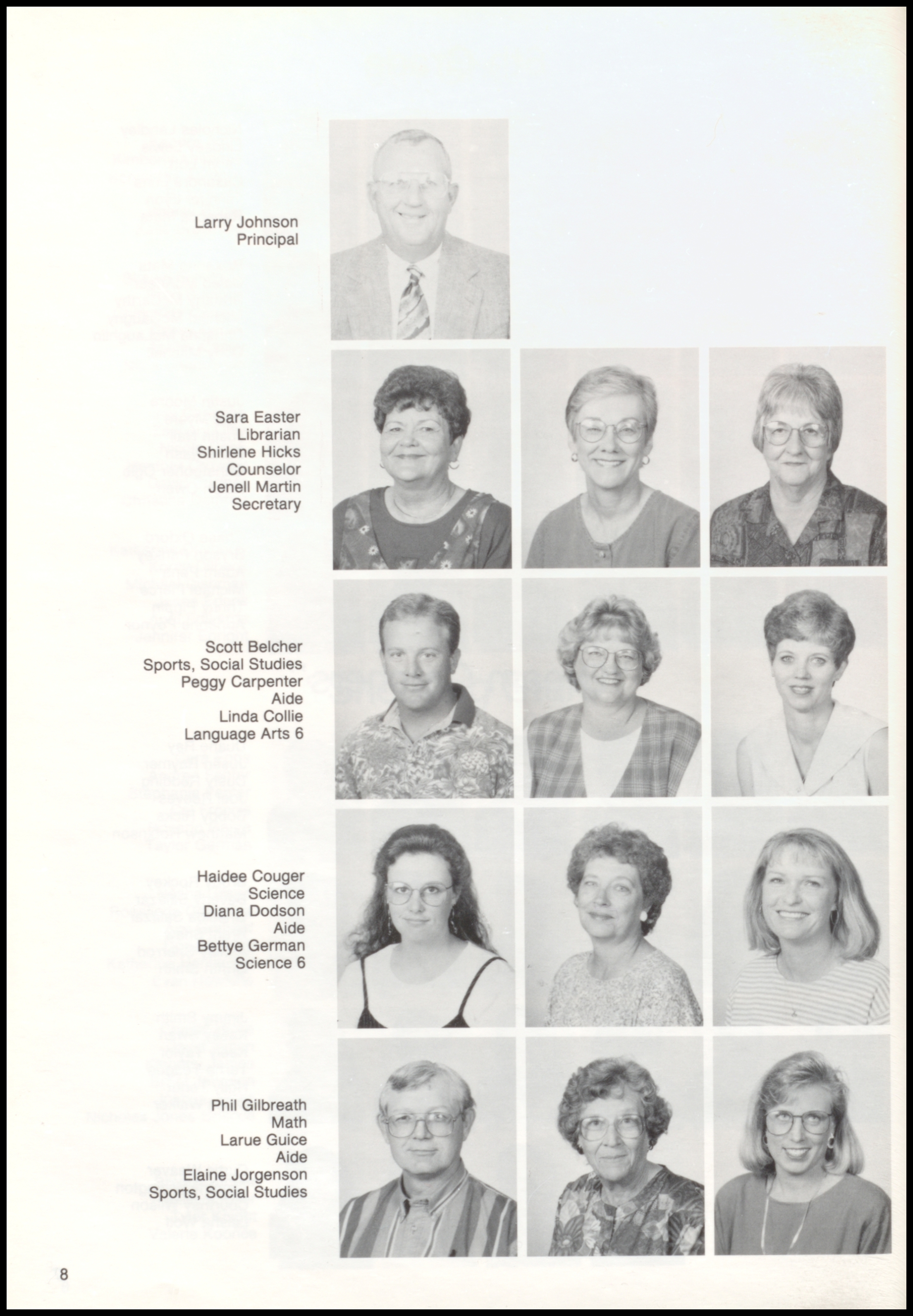 Larry Johnson
Principal

Sara Easter
Librarian
Shirlene Hicks
Counselor
Jenell Martin
Secretary

Scott Belcher
Sports, Social Studies
Peggy Carpenter
Aide
Linda Collie
Language Arts 6

Haidee Couger
Science
Diana Dodson
Aide
Bettye German
Science 6

Phil Gilbreath
Math
Larue Guice
Aide
Elaine Jorgenson
Sports, Social Studies

8